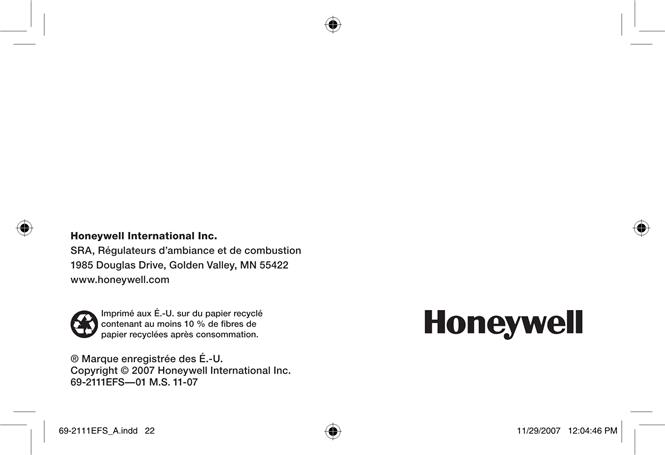 Honeywell International Inc.
SRA, Régulateurs d'ambiance et de combustion
1985 Douglas Drive, Golden Valley, MN 55422
www.honeywell.com

Imprimé aux É.-U. sur du papier recyclé contenant au moins 10 % de fibres de papier recyclées après consommation.

® Marque enregistrée des É.-U.
Copyright © 2007 Honeywell International Inc.
69-2111EFS—01 M.S. 11-07

Honeywell

69-2111EFS_A.indd 22

11/29/2007 12:04:46 PM